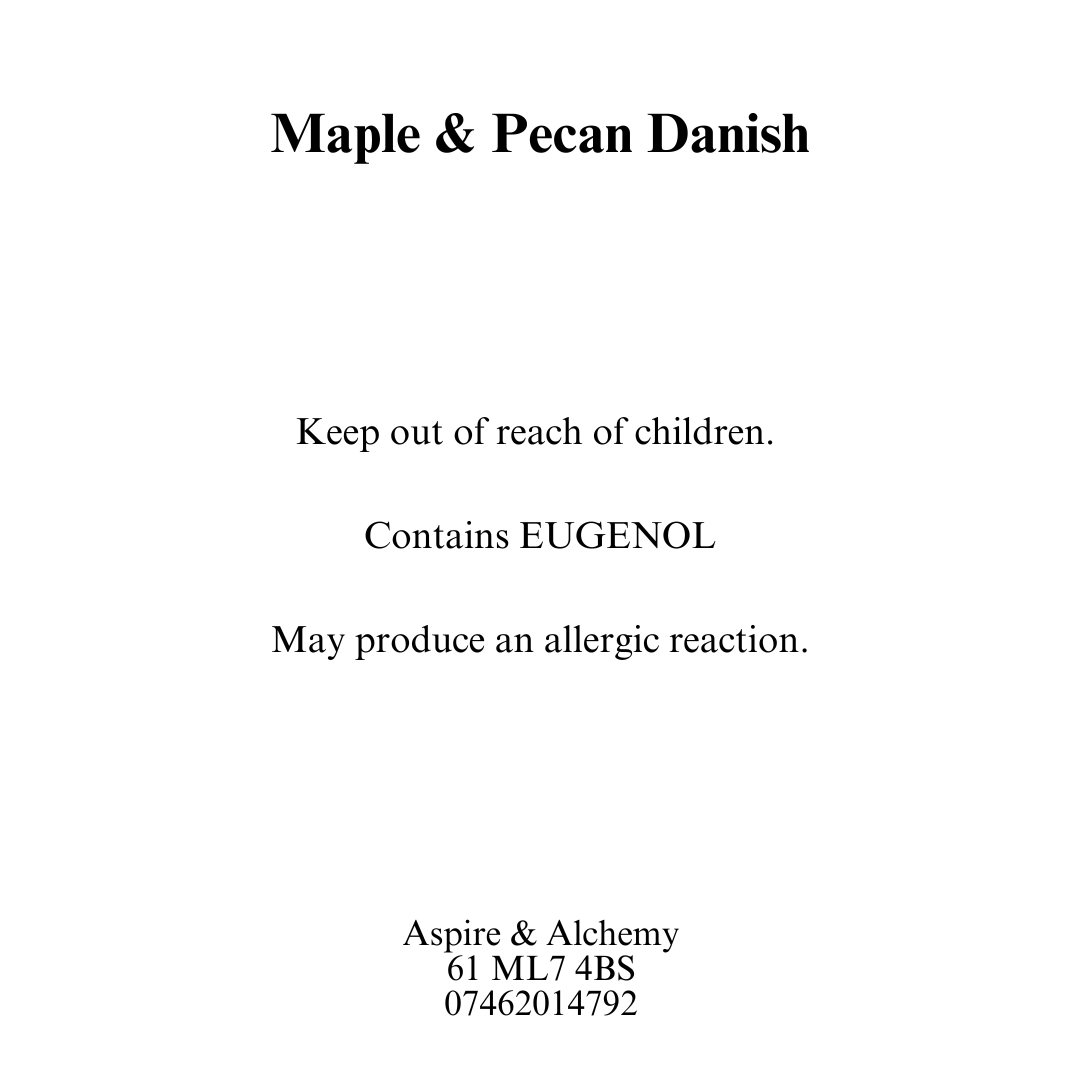 Maple & Pecan Danish

Keep out of reach of children.

Contains EUGENOL

May produce an allergic reaction.

Aspire & Alchemy
61 ML7 4BS
07462014792